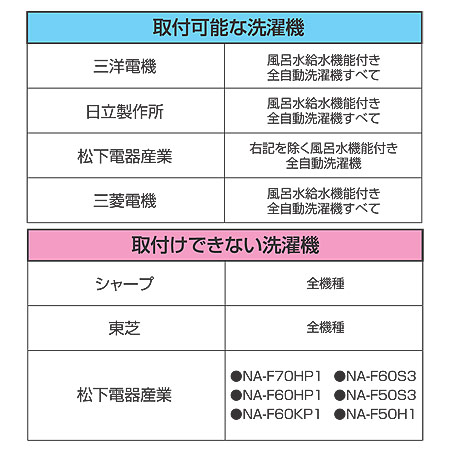 | 取付可能な洗濯機 | |
|---|---|
| 三洋電機 | 風呂水給水機能付き全自動洗濯機すべて |
| 日立製作所 | 風呂水給水機能付き全自動洗濯機すべて |
| 松下電器産業 | 右記を除く風呂水機能付き全自動洗濯機 |
| 三菱電機 | 風呂水給水機能付き全自動洗濯機すべて |

| 取付けできない洗濯機 | |
|---|---|
| シャープ | 全機種 |
| 東芝 | 全機種 |
| 松下電器産業 | ●NA-F70HP1 ●NA-F60S3 ●NA-F60HP1 ●NA-F50S3 ●NA-F60KP1 ●NA-F50H1 |